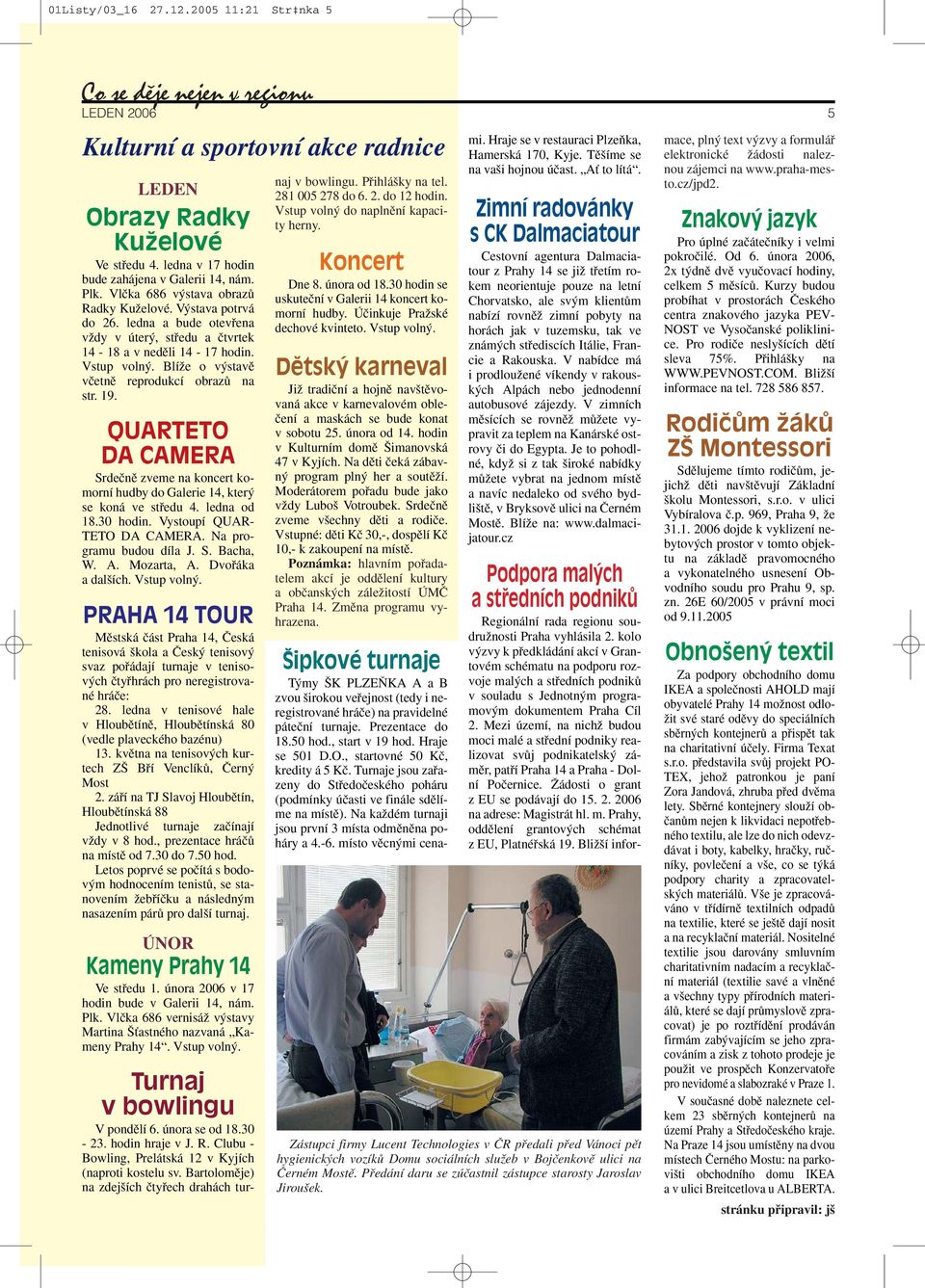 01Listy/03_16 27.12.2005 11:21 Str‡nka 5

Co se děje nejen v regionu
LEDEN 2006

5

Kulturní a sportovní akce radnice

LEDEN

Obrazy Radky Kuželové

Ve středu 4. ledna v 17 hodin bude zahájena v Galerii 14, nám. Plk. Vlčka 686 výstava obrazů Radky Kuželové. Výstava potrvá do 26. ledna a bude otevřena vždy v úterý, středu a čtvrtek 14 - 18 a v neděli 14 - 17 hodin. Vstup volný. Blíže o výstavě včetně reprodukcí obrazů na str. 19.

QUARTETO DA CAMERA

Srdečně zveme na koncert komorní hudby do Galerie 14, který se koná ve středu 4. ledna od 18.30 hodin. Vystoupí QUARTETO DA CAMERA. Na programu budou díla J. S. Bacha, W. A. Mozarta, A. Dvořáka a dalších. Vstup volný.

PRAHA 14 TOUR

Městská část Praha 14, Česká tenisová škola a Český tenisový svaz pořádají turnaje v tenisových čtyřhrách pro neregistrované hráče:
28. ledna v tenisové hale v Hloubětíně, Hloubětínská 80 (vedle plaveckého bazénu)
13. května na tenisových kurtech ZŠ Bří Venclíků, Černý Most
2. září na TJ Slavoj Hloubětín, Hloubětínská 88
Jednotlivé turnaje začínají vždy v 8 hod., prezentace hráčů na místě od 7.30 do 7.50 hod.
Letos poprvé se počítá s bodovým hodnocením tenistů, se stanovením žebříčku a následným nasazením párů pro další turnaj.

ÚNOR

Kameny Prahy 14

Ve středu 1. února 2006 v 17 hodin bude v Galerii 14, nám. Plk. Vlčka 686 vernisáž výstavy Martina Šťastného nazvaná „Kameny Prahy 14“. Vstup volný.

Turnaj v bowlingu

V pondělí 6. února se od 18.30 - 23. hodin hraje v J. R. Clubu - Bowling, Prelátská 12 v Kyjích (naproti kostelu sv. Bartoloměje) na zdejších čtyřech drahách turnaj v bowlingu. Přihlášky na tel. 281 005 278 do 6. 2. do 12 hodin. Vstup volný do naplnění kapacity herny.

Koncert

Dne 8. února od 18.30 hodin se uskuteční v Galerii 14 koncert komorní hudby. Účinkuje Pražské dechové kvinteto. Vstup volný.

Dětský karneval

Již tradiční a hojně navštěvovaná akce v karnevalovém oblečení a maskách se bude konat v sobotu 25. února od 14. hodin v Kulturním domě Šimanovská 47 v Kyjích. Na děti čeká zábavný program plný her a soutěží. Moderátorem pořadu bude jako vždy Luboš Votroubek. Srdečně zveme všechny děti a rodiče. Vstupné: děti Kč 30,-, dospělí Kč 10,- k zakoupení na místě.
Poznámka: hlavním pořadatelem akcí je oddělení kultury a občanských záležitostí ÚMČ Praha 14. Změna programu vyhrazena.

Šipkové turnaje

Týmy ŠK PLZEŇKA A a B zvou širokou veřejnost (tedy i neregistrované hráče) na pravidelné páteční turnaje. Prezentace do 18.50 hod., start v 19 hod. Hraje se 501 D.O., startovné 50 Kč, kredity á 5 Kč. Turnaje jsou zařazeny do Středočeského poháru (podmínky účasti ve finále sdělíme na místě). Na každém turnaji jsou první 3 místa odměněna poháry a 4.-6. místo věcnými cenami. Hraje se v restauraci Plzeňka, Hamerská 170, Kyje. Těšíme se na vaši hojnou účast. „Ať to lítá“.

Zimní radovánky s CK Dalmaciatour

Cestovní agentura Dalmaciatour z Prahy 14 se již třetím rokem neorientuje pouze na letní Chorvatsko, ale svým klientům nabízí rovněž zimní pobyty na horách jak v tuzemsku, tak ve známých střediscích Itálie, Francie a Rakouska. V nabídce má i prodloužené víkendy v rakouských Alpách nebo jednodenní autobusové zájezdy. V zimních měsících se rovněž můžete vypravit za teplem na Kanárské ostrovy či do Egypta. Je to pohodlné, když si z tak široké nabídky můžete vybrat na jednom místě a navíc nedaleko od svého bydliště, v Bryksově ulici na Černém Mostě. Blíže na: www.dalmaciatour.cz

Podpora malých a středních podniků

Regionální rada regionu soudružnosti Praha vyhlásila 2. kolo výzvy k předkládání akcí v Grantovém schématu na podporu rozvoje malých a středních podniků v souladu s Jednotným programovým dokumentem Praha Cíl 2. Mezi území, na nichž budou moci malé a střední podniky realizovat svůj podnikatelský záměr, patří Praha 14 a Praha - Dolní Počernice. Žádosti o grant z EU se podávají do 15. 2. 2006 na adrese: Magistrát hl. m. Prahy, oddělení grantových schémat z EU, Platnéřská 19. Bližší informace, plný text výzvy a formulář elektronické žádosti naleznou zájemci na www.praha-mesto.cz/jpd2.

Znakový jazyk

Pro úplné začátečníky i velmi pokročilé. Od 6. února 2006, 2x týdně dvě vyučovací hodiny, celkem 5 měsíců. Kurzy budou probíhat v prostorách Českého centra znakového jazyka PEVNOST ve Vysočanské poliklinice. Pro rodiče neslyšících dětí sleva 75%. Přihlášky na WWW.PEVNOST.COM. Bližší informace na tel. 728 586 857.

Rodičům žáků ZŠ Montessori

Sdělujeme tímto rodičům, jejichž děti navštěvují Základní školu Montessori, s.r.o. v ulici Vybíralova č.p. 969, Praha 9, že 31.1. 2006 dojde k vyklizení nebytových prostor v tomto objektu na základě pravomocného a vykonatelného usnesení Obvodního soudu pro Prahu 9, sp. zn. 26E 60/2005 v právní moci od 9.11.2005

Obnošený textil

Za podpory obchodního domu IKEA a společnosti AHOLD mají obyvatelé Prahy 14 možnost odložit své staré oděvy do speciálních sběrných kontejnerů a přispět tak na charitativní účely. Firma Texat s.r.o. představila svůj projekt POTEX, jehož patronkou je paní Zora Jandová, zhruba před dvěma lety. Sběrné kontejnery slouží občanům nejen k likvidaci nepotřebného textilu, ale lze do nich odevzdávat i boty, kabelky, hračky, ručníky, povlečení a vše, co se týká podpory charity a zpracovatelských materiálů. Vše je zpracováváno v třídírně textilních odpadů na textilie, které se ještě dají nosit a na recyklační materiál. Nositelné textilie jsou darovány smluvním charitativním nadacím a recyklační materiál (textilie savé a vlněné a všechny typy přírodních materiálů, které se dají průmyslově zpracovat) je po roztřídění prodáván firmám zabývajícím se jeho zpracováním a zisk z tohoto prodeje je použit ve prospěch Konzervatoře pro nevidomé a slabozraké v Praze 1.
V současné době naleznete celkem 23 sběrných kontejnerů na území Prahy a Středočeského kraje. Na Praze 14 jsou umístěny na dvou místech Černého Mostu: na parkovišti obchodního domu IKEA a v ulici Breitcetlova u ALBERTA.

stránku připravil: jš

Zástupci firmy Lucent Technologies v ČR předali před Vánoci pět hygienických vozíků Domu sociálních služeb v Bojčenkově ulici na Černém Mostě. Předání daru se zúčastnil zástupce starosty Jaroslav Jiroušek.